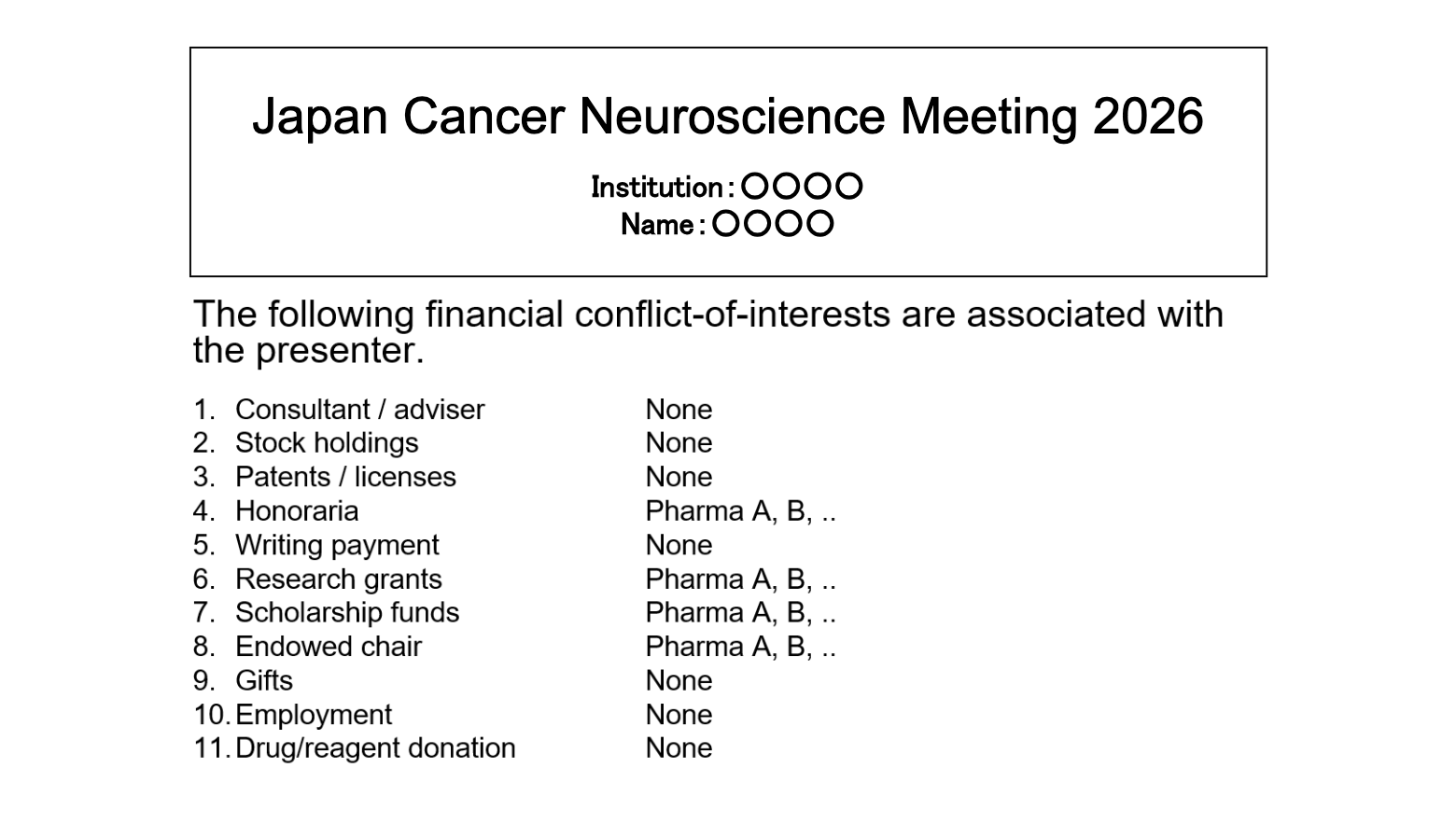 Japan Cancer Neuroscience Meeting 2026

Institution：○○○○
Name：○○○○

The following financial conflict-of-interests are associated with the presenter.

1. Consultant / adviser None
2. Stock holdings None
3. Patents / licenses None
4. Honoraria Pharma A, B, ..
5. Writing payment None
6. Research grants Pharma A, B, ..
7. Scholarship funds Pharma A, B, ..
8. Endowed chair Pharma A, B, ..
9. Gifts None
10. Employment None
11. Drug/reagent donation None